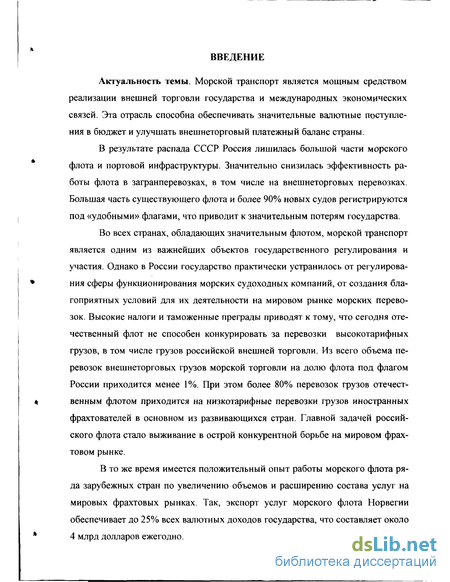 ВВЕДЕНИЕ

Актуальность темы. Морской транспорт является мощным средством реализации внешней торговли государства и международных экономических связей. Эта отрасль способна обеспечивать значительные валютные поступления в бюджет и улучшать внешнеторговый платежный баланс страны.

В результате распада СССР Россия лишилась большой части морского флота и портовой инфраструктуры. Значительно снизилась эффективность работы флота в загранперевозках, в том числе на внешнеторговых перевозках. Большая часть существующего флота и более 90% новых судов регистрируются под «удобными» флагами, что приводит к значительным потерям государства.

Во всех странах, обладающих значительным флотом, морской транспорт является одним из важнейших объектов государственного регулирования и участия. Однако в России государство практически устранилось от регулирования сферы функционирования морских судоходных компаний, от создания благоприятных условий для их деятельности на мировом рынке морских перевозок. Высокие налоги и таможенные преграды приводят к тому, что сегодня отечественный флот не способен конкурировать за перевозки высокотарифных грузов, в том числе грузов российской внешней торговли. Из всего объема перевозок внешнеторговых грузов морской торговли на долю флота под флагом России приходится менее 1%. При этом более 80% перевозок грузов отечественным флотом приходится на низкотарифные перевозки грузов иностранных фрахтователей в основном из развивающихся стран. Главной задачей российского флота стало выживание в острой конкурентной борьбе на мировом фрахтовом рынке.

В то же время имеется положительный опыт работы морского флота ряда зарубежных стран по увеличению объемов и расширению состава услуг на мировых фрахтовых рынках. Так, экспорт услуг морского флота Норвегии обеспечивает до 25% всех валютных доходов государства, что составляет около 4 млрд долларов ежегодно.

dsLib.net
библиотека диссертаций